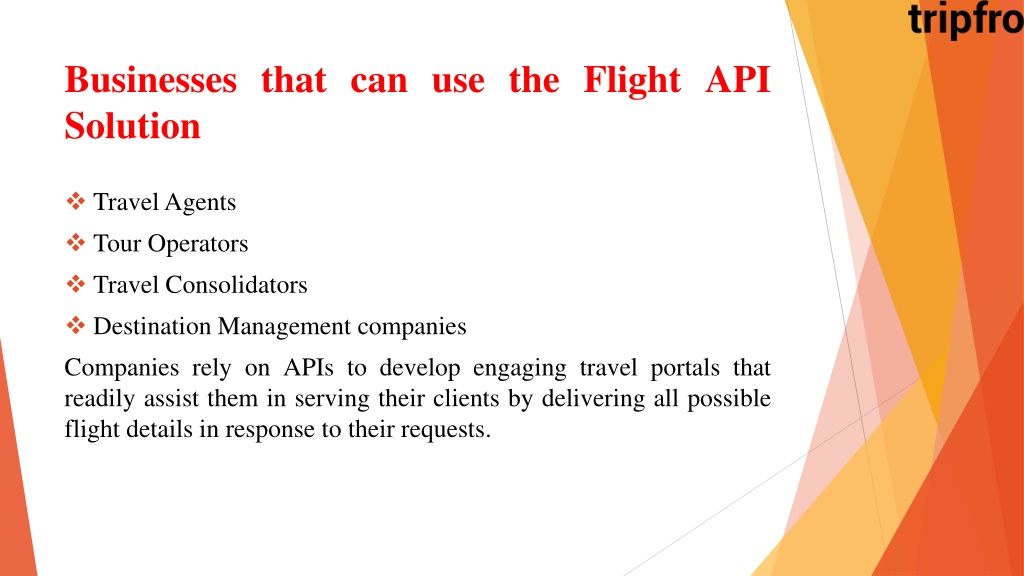 tripfro

Businesses that can use the Flight API Solution

❖ Travel Agents
❖ Tour Operators
❖ Travel Consolidators
❖ Destination Management companies

Companies rely on APIs to develop engaging travel portals that readily assist them in serving their clients by delivering all possible flight details in response to their requests.